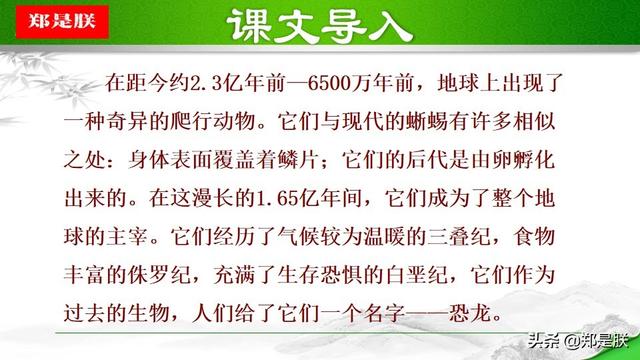 郑是朕

课文导入

在距今约2.3亿年前—6500万年前，地球上出现了一种奇异的爬行动物。它们与现代的蜥蜴有许多相似之处：身体表面覆盖着鳞片；它们的后代是由卵孵化出来的。在这漫长的1.65亿年间，它们成为了整个地球的主宰。它们经历了气候较为温暖的三叠纪，食物丰富的侏罗纪，充满了生存恐惧的白垩纪，它们作为过去的生物，人们给了它们一个名字——恐龙。

头条 @郑是朕